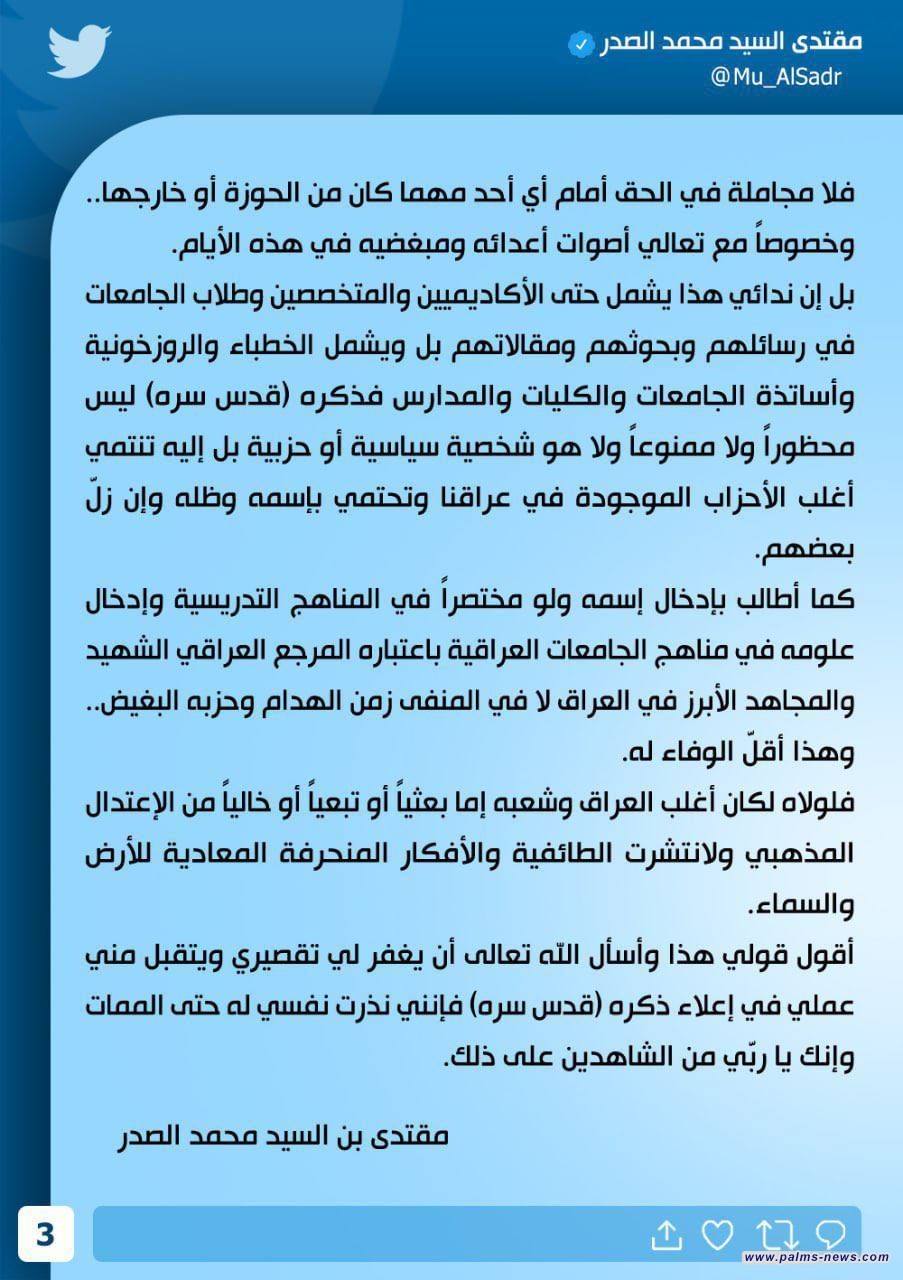 مقتدى السيد محمد الصدر
@Mu_AlSadr

فلا مجاملة في الحق أمام أي أحد مهما كان من الحوزة أو خارجها.. وخصوصاً مع تعالي أصوات أعدائه ومبغضيه في هذه الأيام.
بل إن ندائي هذا يشمل حتى الأكاديميين والمتخصصين وطلاب الجامعات في رسائلهم وبحوثهم ومقالاتهم بل ويشمل الخطباء والروزخونية وأساتذة الجامعات والكليات والمدارس فذكره (قدس سره) ليس محظوراً ولا ممنوعاً ولا هو شخصية سياسية أو حزبية بل إليه تنتمي أغلب الأحزاب الموجودة في عراقنا وتحتمي بإسمه وظله وإن زلّ بعضهم.
كما أطالب بإدخال إسمه ولو مختصراً في المناهج التدريسية وإدخال علومه في مناهج الجامعات العراقية باعتباره المرجع العراقي الشهيد والمجاهد الأبرز في العراق لا في المنفى زمن الهدام وحزبه البغيض.. وهذا أقلّ الوفاء له.
فلولاه لكان أغلب العراق وشعبه إما بعثياً أو تبعياً أو خالياً من الإعتدال المذهبي ولانتشرت الطائفية والأفكار المنحرفة المعادية للأرض والسماء.
أقول قولي هذا وأسأل الله تعالى أن يغفر لي تقصيري ويتقبل مني عملي في إعلاء ذكره (قدس سره) فإنني نذرت نفسي له حتى الممات وإنك يا ربّي من الشاهدين على ذلك.

مقتدى بن السيد محمد الصدر

3

www.palms-news.com